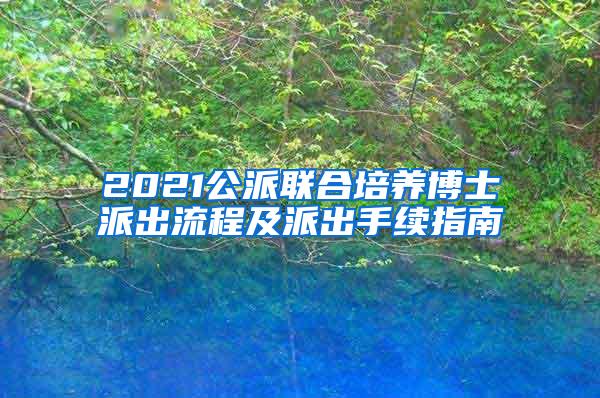 2021公派联合培养博士
派出流程及派出手续指南